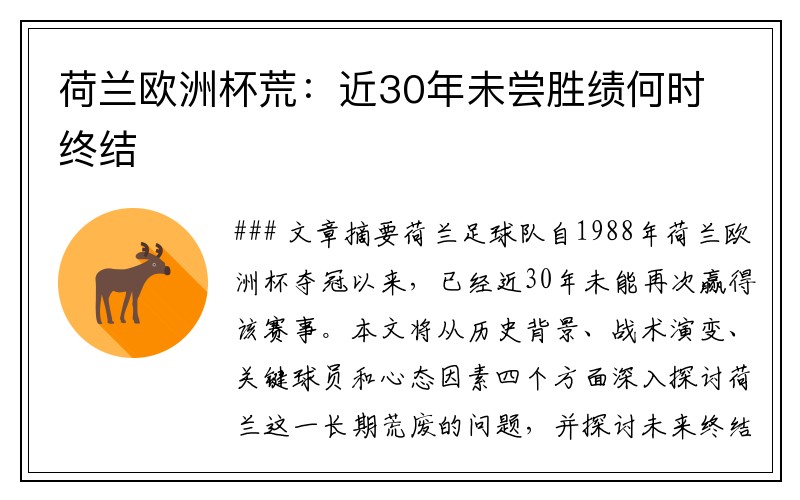 荷兰欧洲杯荒：近30年未尝胜绩何时终结

### 文章摘要荷兰足球队自1988年荷兰欧洲杯夺冠以来，已经近30年未能再次赢得该赛事。本文将从历史背景、战术演变、关键球员和心态因素四个方面深入探讨荷兰这一长期荒废的问题，并探讨未来终结